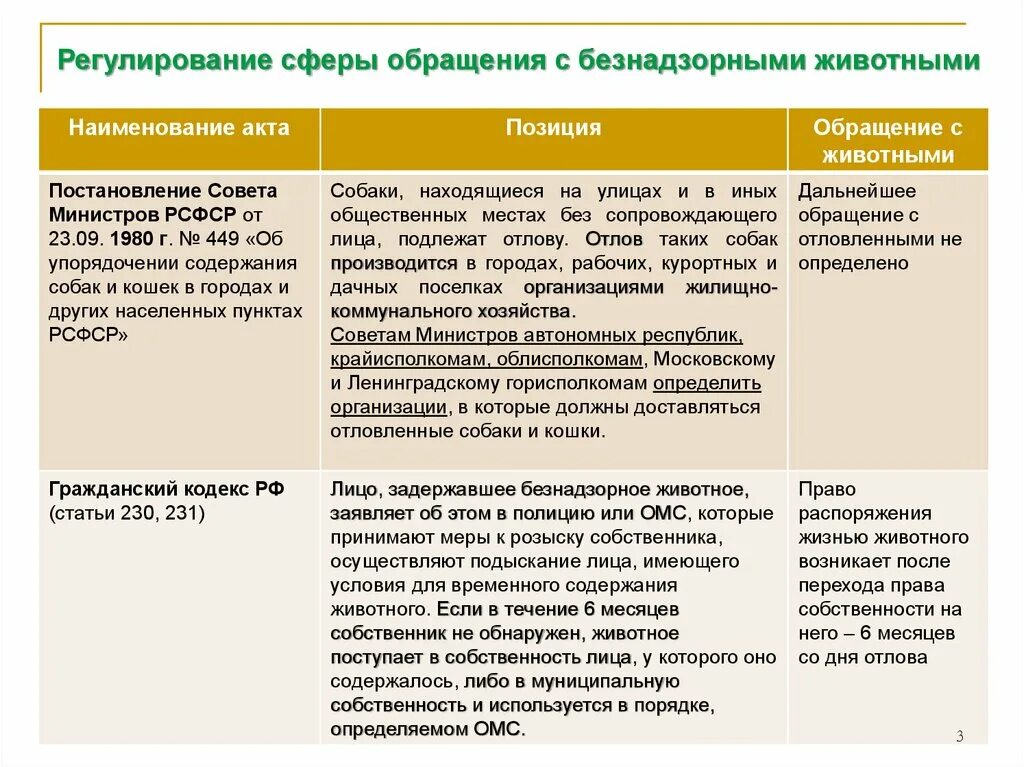 Регулирование сферы обращения с безнадзорными животными

| Наименование акта | Позиция | Обращение с животными |
|---|---|---|
| Постановление Совета Министров РСФСР от 23.09. 1980 г. № 449 «Об упорядочении содержания собак и кошек в городах и других населенных пунктах РСФСР» | Собаки, находящиеся на улицах и в иных общественных местах без сопровождающего лица, подлежат отлову. Отлов таких собак производится в городах, рабочих, курортных и дачных поселках организациями жилищно-коммунального хозяйства. Советам Министров автономных республик, крайисполкомам, облисполкомам, Московскому и Ленинградскому горисполкомам определить организации, в которые должны доставляться отловленные собаки и кошки. | Дальнейшее обращение с отловленными не определено |
| Гражданский кодекс РФ (статьи 230, 231) | Лицо, задержавшее безнадзорное животное, заявляет об этом в полицию или ОМС, которые принимают меры к розыску собственника, осуществляют подыскание лица, имеющего условия для временного содержания животного. Если в течение 6 месяцев собственник не обнаружен, животное поступает в собственность лица, у которого оно содержалось, либо в муниципальную собственность и используется в порядке, определяемом ОМС. | Право распоряжения жизнью животного возникает после перехода права собственности на него – 6 месяцев со дня отлова |

3